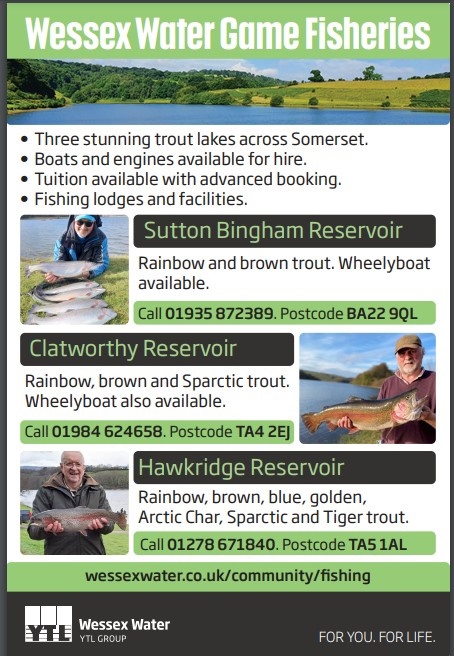 Wessex Water Game Fisheries

• Three stunning trout lakes across Somerset.
• Boats and engines available for hire.
• Tuition available with advanced booking.
• Fishing lodges and facilities.

Sutton Bingham Reservoir

Rainbow and brown trout. Wheelyboat available.

Call 01935 872389. Postcode BA22 9QL

Clatworthy Reservoir

Rainbow, brown and Sparctic trout. Wheelyboat also available.

Call 01984 624658. Postcode TA4 2EJ

Hawkridge Reservoir

Rainbow, brown, blue, golden, Arctic Char, Sparctic and Tiger trout.

Call 01278 671840. Postcode TA5 1AL

wessexwater.co.uk/community/fishing

YTL Wessex Water YTL GROUP

FOR YOU. FOR LIFE.